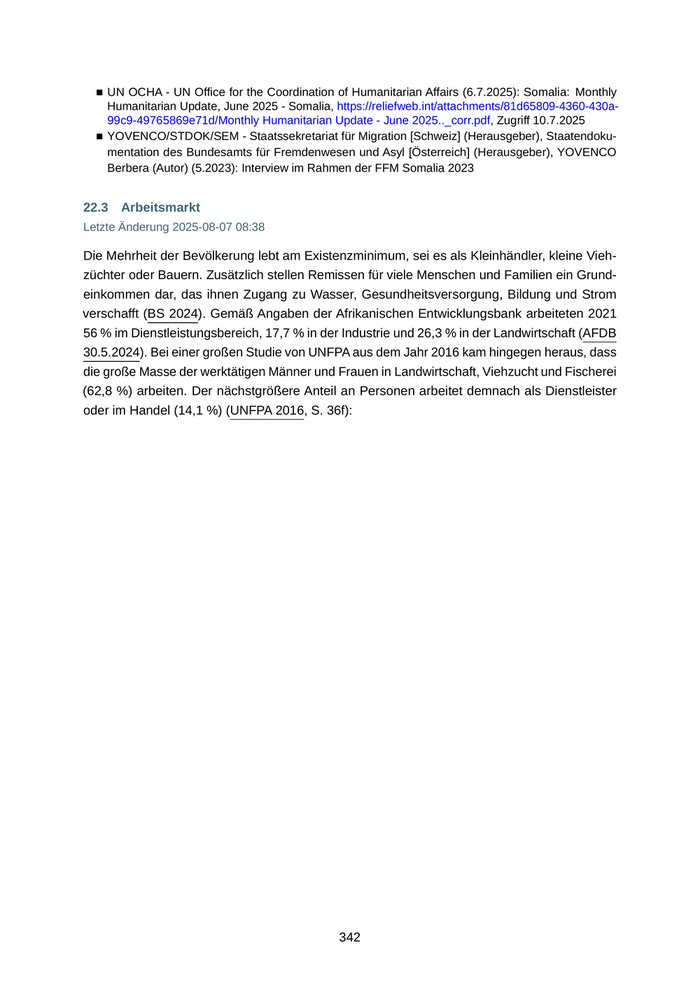 ■ UN OCHA - UN Office for the Coordination of Humanitarian Affairs (6.7.2025): Somalia: Monthly Humanitarian Update, June 2025 - Somalia, https://reliefweb.int/attachments/81d65809-4360-430a-99c9-49765869e71d/Monthly Humanitarian Update - June 2025.._corr.pdf, Zugriff 10.7.2025

■ YOVENCO/STDOK/SEM - Staatssekretariat für Migration [Schweiz] (Herausgeber), Staatendokumentation des Bundesamts für Fremdenwesen und Asyl [Österreich] (Herausgeber), YOVENCO Berbera (Autor) (5.2023): Interview im Rahmen der FFM Somalia 2023

22.3 Arbeitsmarkt

Letzte Änderung 2025-08-07 08:38

Die Mehrheit der Bevölkerung lebt am Existenzminimum, sei es als Kleinhändler, kleine Viehzüchter oder Bauern. Zusätzlich stellen Remissen für viele Menschen und Familien ein Grundeinkommen dar, das ihnen Zugang zu Wasser, Gesundheitsversorgung, Bildung und Strom verschafft (BS 2024). Gemäß Angaben der Afrikanischen Entwicklungsbank arbeiteten 2021 56 % im Dienstleistungsbereich, 17,7 % in der Industrie und 26,3 % in der Landwirtschaft (AFDB 30.5.2024). Bei einer großen Studie von UNFPA aus dem Jahr 2016 kam hingegen heraus, dass die große Masse der werktätigen Männer und Frauen in Landwirtschaft, Viehzucht und Fischerei (62,8 %) arbeiten. Der nächstgrößere Anteil an Personen arbeitet demnach als Dienstleister oder im Handel (14,1 %) (UNFPA 2016, S. 36f):

342